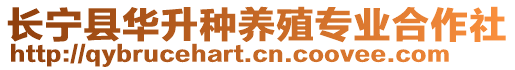 长宁县华升种养殖专业合作社
http://qybrucehart.cn.coovee.com